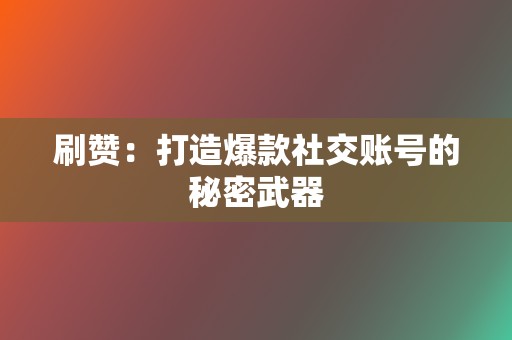 刷赞：打造爆款社交账号的秘密武器